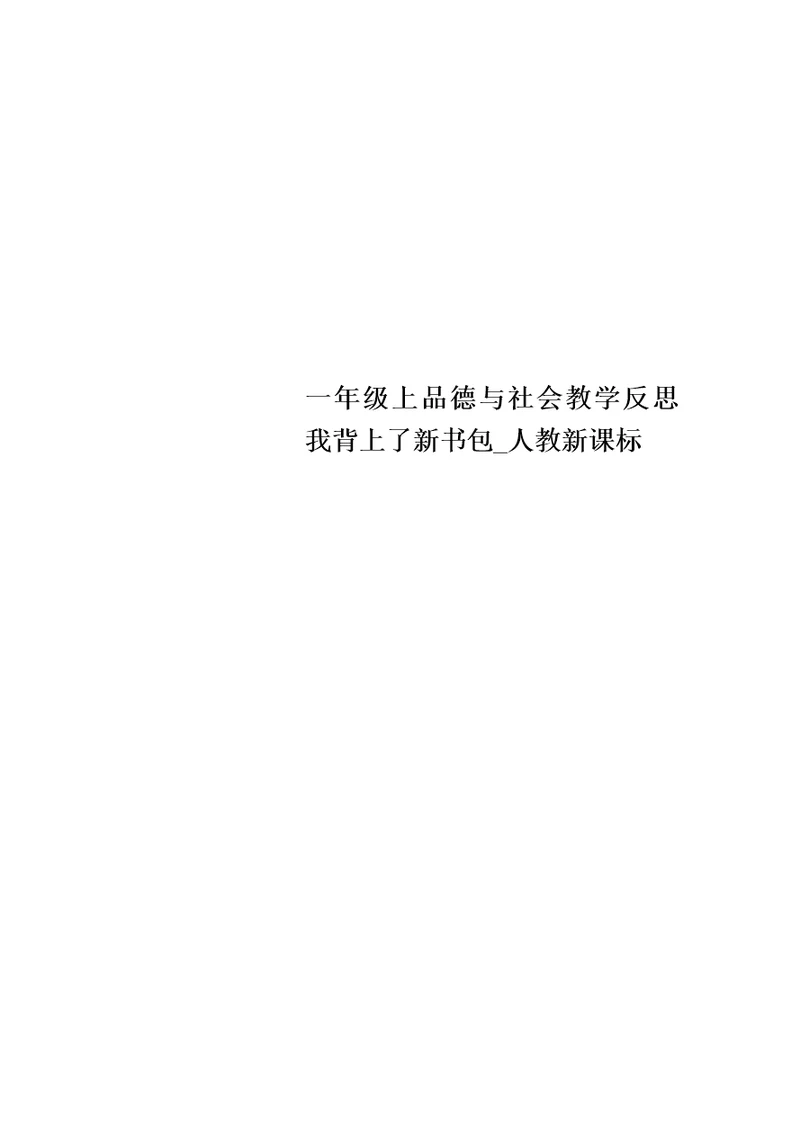 一年级上品德与社会教学反思我背上了新书包_人教新课标